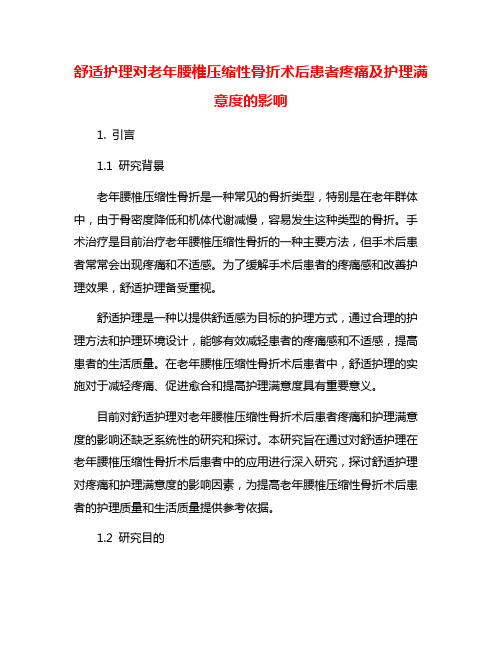 舒适护理对老年腰椎压缩性骨折术后患者疼痛及护理满意度的影响

1. 引言

1.1 研究背景

老年腰椎压缩性骨折是一种常见的骨折类型，特别是在老年群体中，由于骨密度降低和机体代谢减慢，容易发生这种类型的骨折。手术治疗是目前治疗老年腰椎压缩性骨折的一种主要方法，但手术后患者常常会出现疼痛和不适感。为了缓解手术后患者的疼痛感和改善护理效果，舒适护理备受重视。

舒适护理是一种以提供舒适感为目标的护理方式，通过合理的护理方法和护理环境设计，能够有效减轻患者的疼痛感和不适感，提高患者的生活质量。在老年腰椎压缩性骨折术后患者中，舒适护理的实施对于减轻疼痛、促进愈合和提高护理满意度具有重要意义。

目前对舒适护理对老年腰椎压缩性骨折术后患者疼痛和护理满意度的影响还缺乏系统性的研究和探讨。本研究旨在通过对舒适护理在老年腰椎压缩性骨折术后患者中的应用进行深入研究，探讨舒适护理对疼痛和护理满意度的影响因素，为提高老年腰椎压缩性骨折术后患者的护理质量和生活质量提供参考依据。

1.2 研究目的